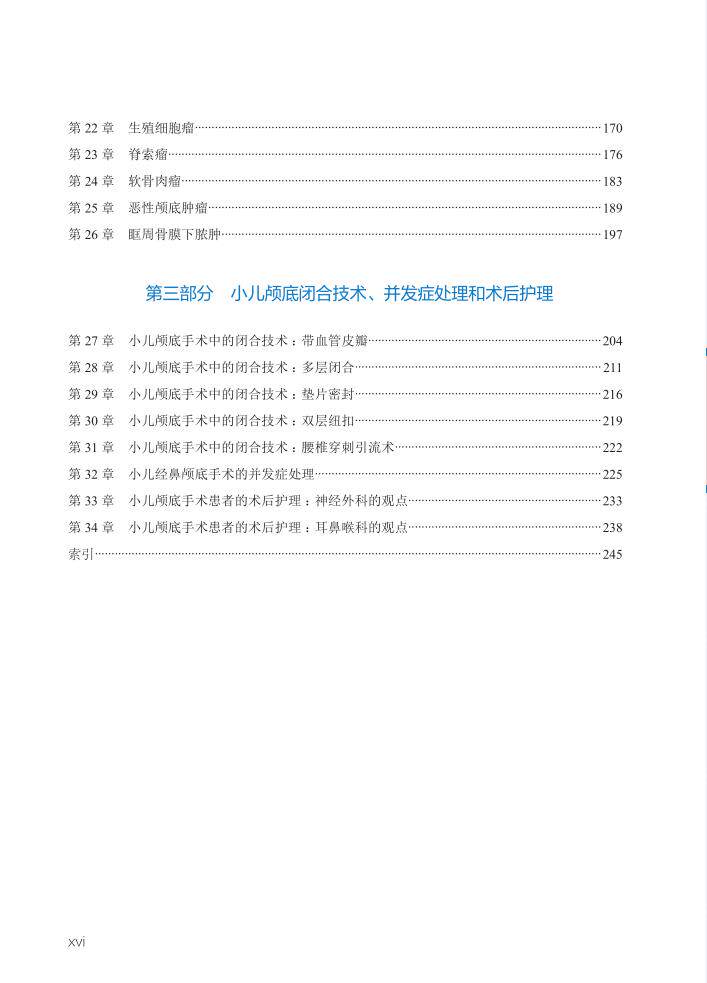 第 22 章　生殖细胞瘤……170
第 23 章　脊索瘤……176
第 24 章　软骨肉瘤……183
第 25 章　恶性颅底肿瘤……189
第 26 章　眶周骨膜下脓肿……197

第三部分　小儿颅底闭合技术、并发症处理和术后护理

第 27 章　小儿颅底手术中的闭合技术：带血管皮瓣……204
第 28 章　小儿颅底手术中的闭合技术：多层闭合……211
第 29 章　小儿颅底手术中的闭合技术：垫片密封……216
第 30 章　小儿颅底手术中的闭合技术：双层纽扣……219
第 31 章　小儿颅底手术中的闭合技术：腰椎穿刺引流术……222
第 32 章　小儿经鼻颅底手术的并发症处理……225
第 33 章　小儿颅底手术患者的术后护理：神经外科的观点……233
第 34 章　小儿颅底手术患者的术后护理：耳鼻喉科的观点……238
索引……245

xvi